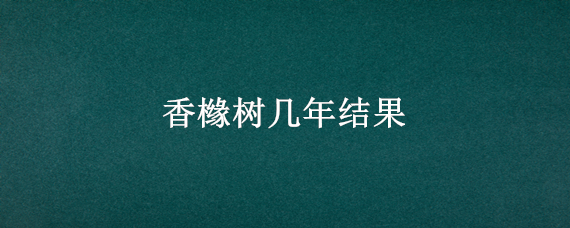 香橼树几年结果